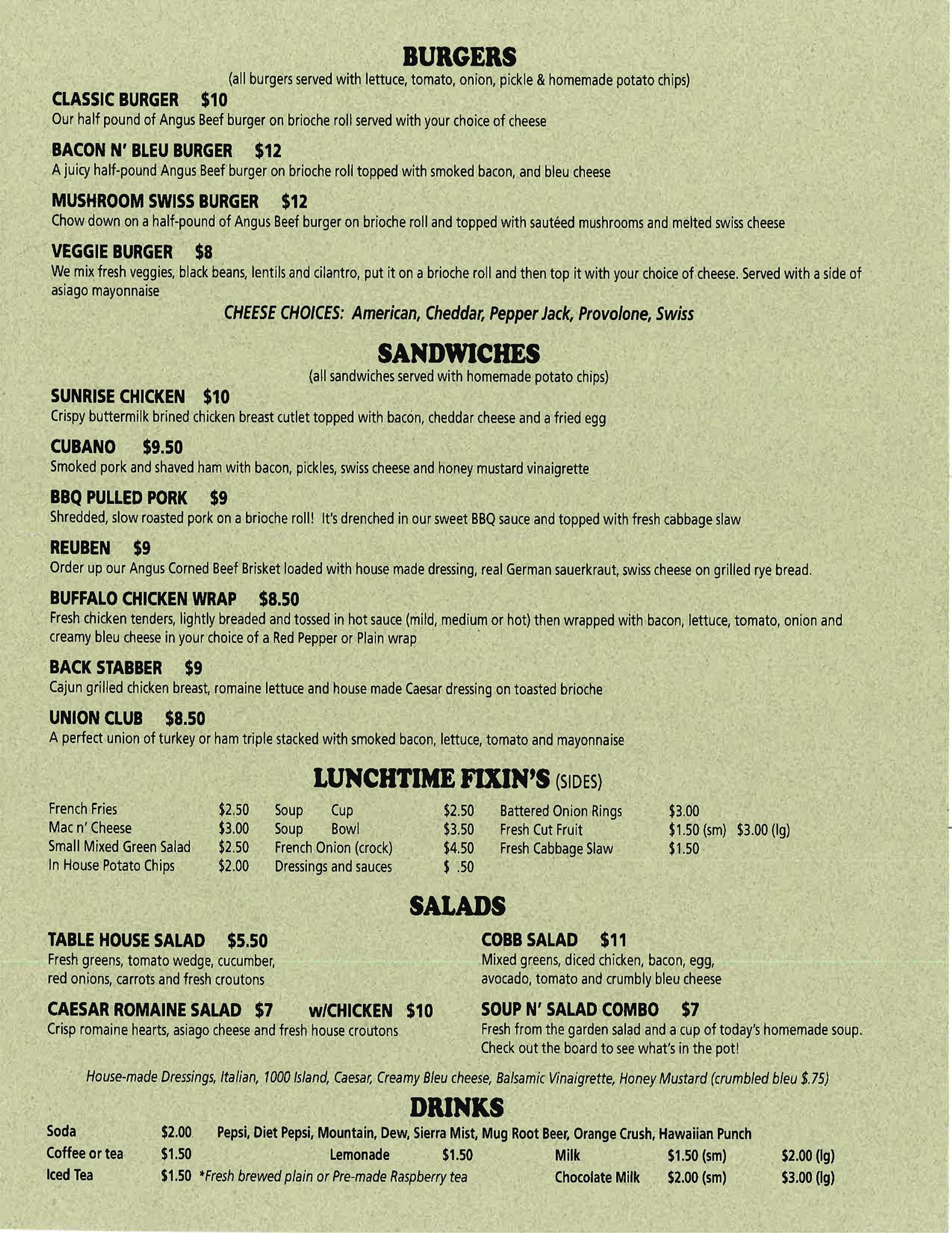 BURGERS
(all burgers served with lettuce, tomato, onion, pickle & homemade potato chips)

CLASSIC BURGER $10
Our half pound of Angus Beef burger on brioche roll served with your choice of cheese

BACON N' BLEU BURGER $12
A juicy half-pound Angus Beef burger on brioche roll topped with smoked bacon, and bleu cheese

MUSHROOM SWISS BURGER $12
Chow down on a half-pound of Angus Beef burger on brioche roll and topped with sautéed mushrooms and melted swiss cheese

VEGGIE BURGER $8
We mix fresh veggies, black beans, lentils and cilantro, put it on a brioche roll and then top it with your choice of cheese. Served with a side of asiago mayonnaise

CHEESE CHOICES: American, Cheddar, Pepper Jack, Provolone, Swiss

SANDWICHES
(all sandwiches served with homemade potato chips)

SUNRISE CHICKEN $10
Crispy buttermilk brined chicken breast cutlet topped with bacon, cheddar cheese and a fried egg

CUBANO $9.50
Smoked pork and shaved ham with bacon, pickles, swiss cheese and honey mustard vinaigrette

BBQ PULLED PORK $9
Shredded, slow roasted pork on a brioche roll! It's drenched in our sweet BBQ sauce and topped with fresh cabbage slaw

REUBEN $9
Order up our Angus Corned Beef Brisket loaded with house made dressing, real German sauerkraut, swiss cheese on grilled rye bread.

BUFFALO CHICKEN WRAP $8.50
Fresh chicken tenders, lightly breaded and tossed in hot sauce (mild, medium or hot) then wrapped with bacon, lettuce, tomato, onion and creamy bleu cheese in your choice of a Red Pepper or Plain wrap

BACK STABBER $9
Cajun grilled chicken breast, romaine lettuce and house made Caesar dressing on toasted brioche

UNION CLUB $8.50
A perfect union of turkey or ham triple stacked with smoked bacon, lettuce, tomato and mayonnaise

LUNCHTIME FIXIN'S (SIDES)

French Fries $2.50
Mac n' Cheese $3.00
Small Mixed Green Salad $2.50
In House Potato Chips $2.00

Soup Cup $2.50
Soup Bowl $3.50
French Onion (crock) $4.50
Dressings and sauces $ .50

Battered Onion Rings $3.00
Fresh Cut Fruit $1.50 (sm) $3.00 (lg)
Fresh Cabbage Slaw $1.50

SALADS

TABLE HOUSE SALAD $5.50
Fresh greens, tomato wedge, cucumber, red onions, carrots and fresh croutons

CAESAR ROMAINE SALAD $7 w/CHICKEN $10
Crisp romaine hearts, asiago cheese and fresh house croutons

COBB SALAD $11
Mixed greens, diced chicken, bacon, egg, avocado, tomato and crumbly bleu cheese

SOUP N' SALAD COMBO $7
Fresh from the garden salad and a cup of today's homemade soup. Check out the board to see what's in the pot!

House-made Dressings, Italian, 1000 Island, Caesar, Creamy Bleu cheese, Balsamic Vinaigrette, Honey Mustard (crumbled bleu $.75)

DRINKS

Soda $2.00 Pepsi, Diet Pepsi, Mountain, Dew, Sierra Mist, Mug Root Beer, Orange Crush, Hawaiian Punch
Coffee or tea $1.50 Lemonade $1.50 Milk $1.50 (sm) $2.00 (lg)
Iced Tea $1.50 *Fresh brewed plain or Pre-made Raspberry tea Chocolate Milk $2.00 (sm) $3.00 (lg)